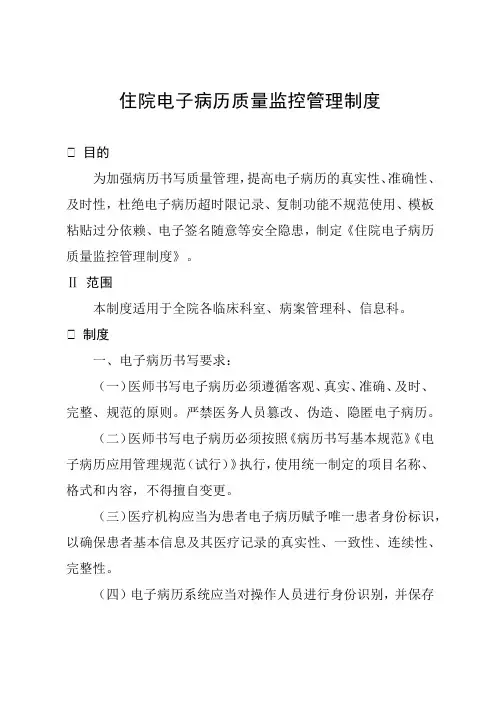 住院电子病历质量监控管理制度

□ 目的

为加强病历书写质量管理，提高电子病历的真实性、准确性、及时性，杜绝电子病历超时限记录、复制功能不规范使用、模板粘贴过分依赖、电子签名随意等安全隐患，制定《住院电子病历质量监控管理制度》。

Ⅱ 范围

本制度适用于全院各临床科室、病案管理科、信息科。

□ 制度

一、电子病历书写要求：

（一）医师书写电子病历必须遵循客观、真实、准确、及时、完整、规范的原则。严禁医务人员篡改、伪造、隐匿电子病历。

（二）医师书写电子病历必须按照《病历书写基本规范》《电子病历应用管理规范（试行）》执行，使用统一制定的项目名称、格式和内容，不得擅自变更。

（三）医疗机构应当为患者电子病历赋予唯一患者身份标识，以确保患者基本信息及其医疗记录的真实性、一致性、连续性、完整性。

（四）电子病历系统应当对操作人员进行身份识别，并保存